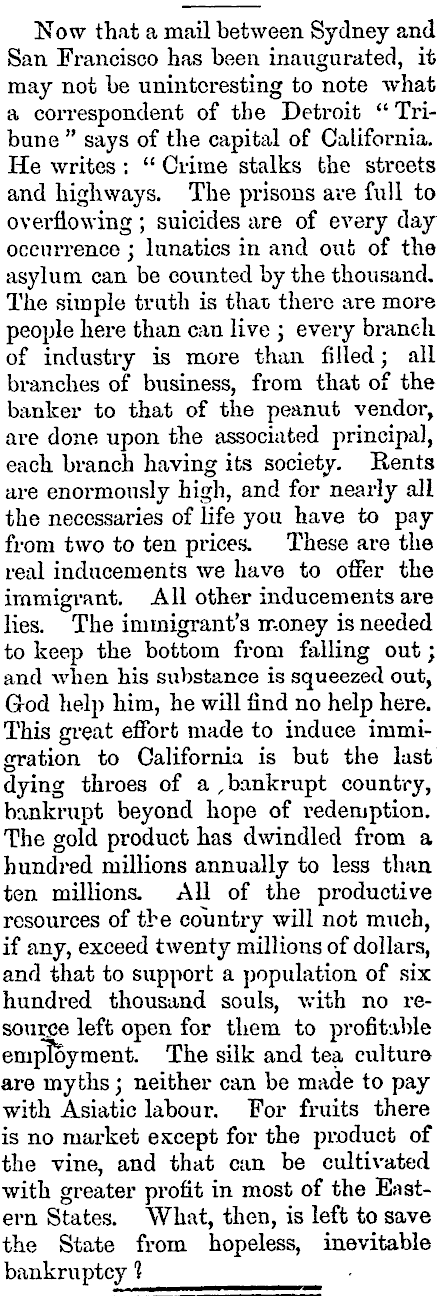 Now that a mail between Sydney and San Francisco has been inaugurated, it may not be uninteresting to note what a correspondent of the Detroit "Tribune" says of the capital of California. He writes: "Crime stalks the streets and highways. The prisons are full to overflowing; suicides are of every day occurrence; lunatics in and out of the asylum can be counted by the thousand. The simple truth is that there are more people here than can live; every branch of industry is more than filled; all branches of business, from that of the banker to that of the peanut vendor, are done upon the associated principal, each branch having its society. Rents are enormously high, and for nearly all the necessaries of life you have to pay from two to ten prices. These are the real inducements we have to offer the immigrant. All other inducements are lies. The immigrant's money is needed to keep the bottom from falling out; and when his substance is squeezed out, God help him, he will find no help here. This great effort made to induce immigration to California is but the last dying throes of a bankrupt country, bankrupt beyond hope of redemption. The gold product has dwindled from a hundred millions annually to less than ten millions. All of the productive resources of the country will not much, if any, exceed twenty millions of dollars, and that to support a population of six hundred thousand souls, with no resource left open for them to profitable employment. The silk and tea culture are myths; neither can be made to pay with Asiatic labour. For fruits there is no market except for the product of the vine, and that can be cultivated with greater profit in most of the Eastern States. What, then, is left to save the State from hopeless, inevitable bankruptcy?